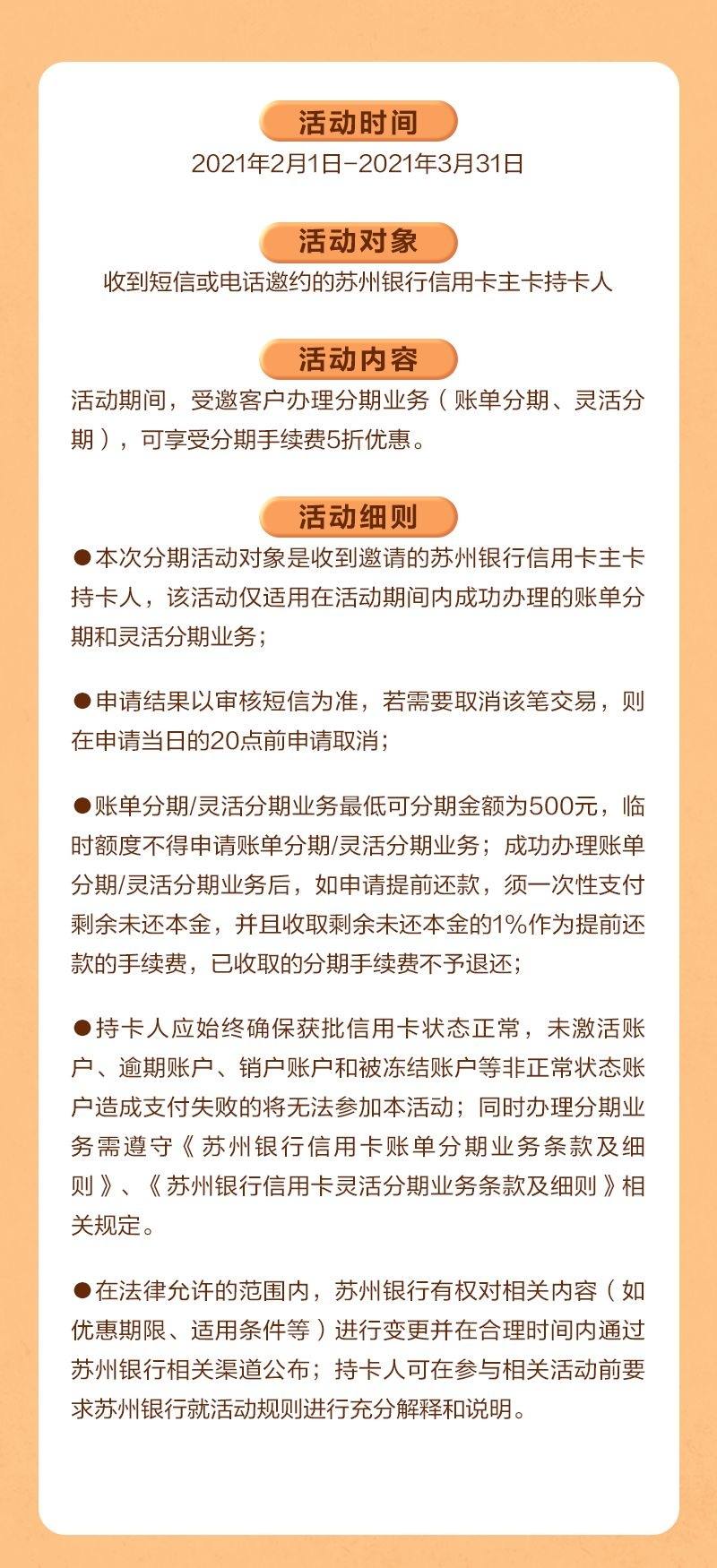 活动时间

2021年2月1日-2021年3月31日

活动对象

收到短信或电话邀约的苏州银行信用卡主卡持卡人

活动内容

活动期间，受邀客户办理分期业务（账单分期、灵活分期），可享受分期手续费5折优惠。

活动细则

●本次分期活动对象是收到邀请的苏州银行信用卡主卡持卡人，该活动仅适用在活动期间内成功办理的账单分期和灵活分期业务；

●申请结果以审核短信为准，若需要取消该笔交易，则在申请当日的20点前申请取消；

●账单分期/灵活分期业务最低可分期金额为500元，临时额度不得申请账单分期/灵活分期业务；成功办理账单分期/灵活分期业务后，如申请提前还款，须一次性支付剩余未还本金，并且收取剩余未还本金的1%作为提前还款的手续费，已收取的分期手续费不予退还；

●持卡人应始终确保获批信用卡状态正常，未激活账户、逾期账户、销户账户和被冻结账户等非正常状态账户造成支付失败的将无法参加本活动；同时办理分期业务需遵守《苏州银行信用卡账单分期业务条款及细则》、《苏州银行信用卡灵活分期业务条款及细则》相关规定。

●在法律允许的范围内，苏州银行有权对相关内容（如优惠期限、适用条件等）进行变更并在合理时间内通过苏州银行相关渠道公布；持卡人可在参与相关活动前要求苏州银行就活动规则进行充分解释和说明。